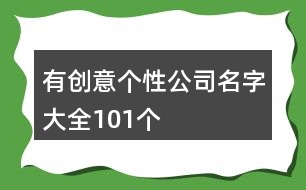 有创意个性公司名字大全101个